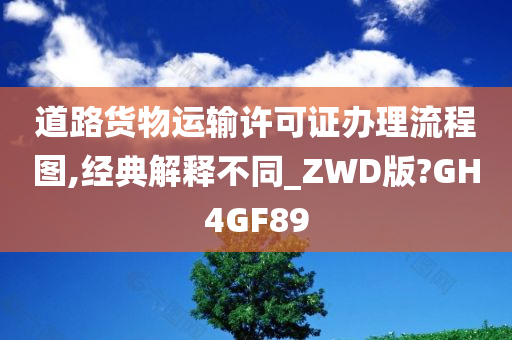 道路货物运输许可证办理流程图,经典解释不同_ZWD版?GH4GF89